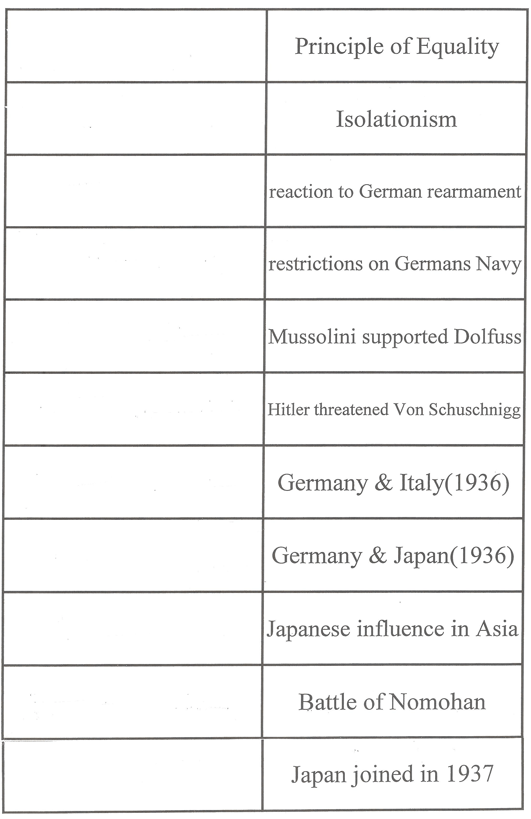 | | |
|---|---|
| | Principle of Equality |
| | Isolationism |
| | reaction to German rearmament |
| | restrictions on Germans Navy |
| | Mussolini supported Dolfuss |
| | Hitler threatened Von Schuschnigg |
| | Germany & Italy(1936) |
| | Germany & Japan(1936) |
| | Japanese influence in Asia |
| | Battle of Nomohan |
| | Japan joined in 1937 |